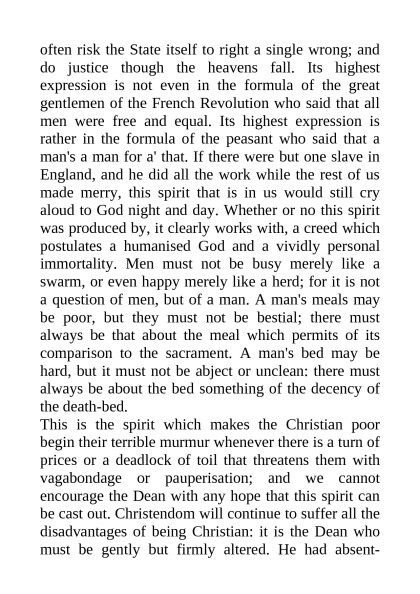 often risk the State itself to right a single wrong; and do justice though the heavens fall. Its highest expression is not even in the formula of the great gentlemen of the French Revolution who said that all men were free and equal. Its highest expression is rather in the formula of the peasant who said that a man's a man for a' that. If there were but one slave in England, and he did all the work while the rest of us made merry, this spirit that is in us would still cry aloud to God night and day. Whether or no this spirit was produced by, it clearly works with, a creed which postulates a humanised God and a vividly personal immortality. Men must not be busy merely like a swarm, or even happy merely like a herd; for it is not a question of men, but of a man. A man's meals may be poor, but they must not be bestial; there must always be that about the meal which permits of its comparison to the sacrament. A man's bed may be hard, but it must not be abject or unclean: there must always be about the bed something of the decency of the death-bed.
This is the spirit which makes the Christian poor begin their terrible murmur whenever there is a turn of prices or a deadlock of toil that threatens them with vagabondage or pauperisation; and we cannot encourage the Dean with any hope that this spirit can be cast out. Christendom will continue to suffer all the disadvantages of being Christian: it is the Dean who must be gently but firmly altered. He had absent-